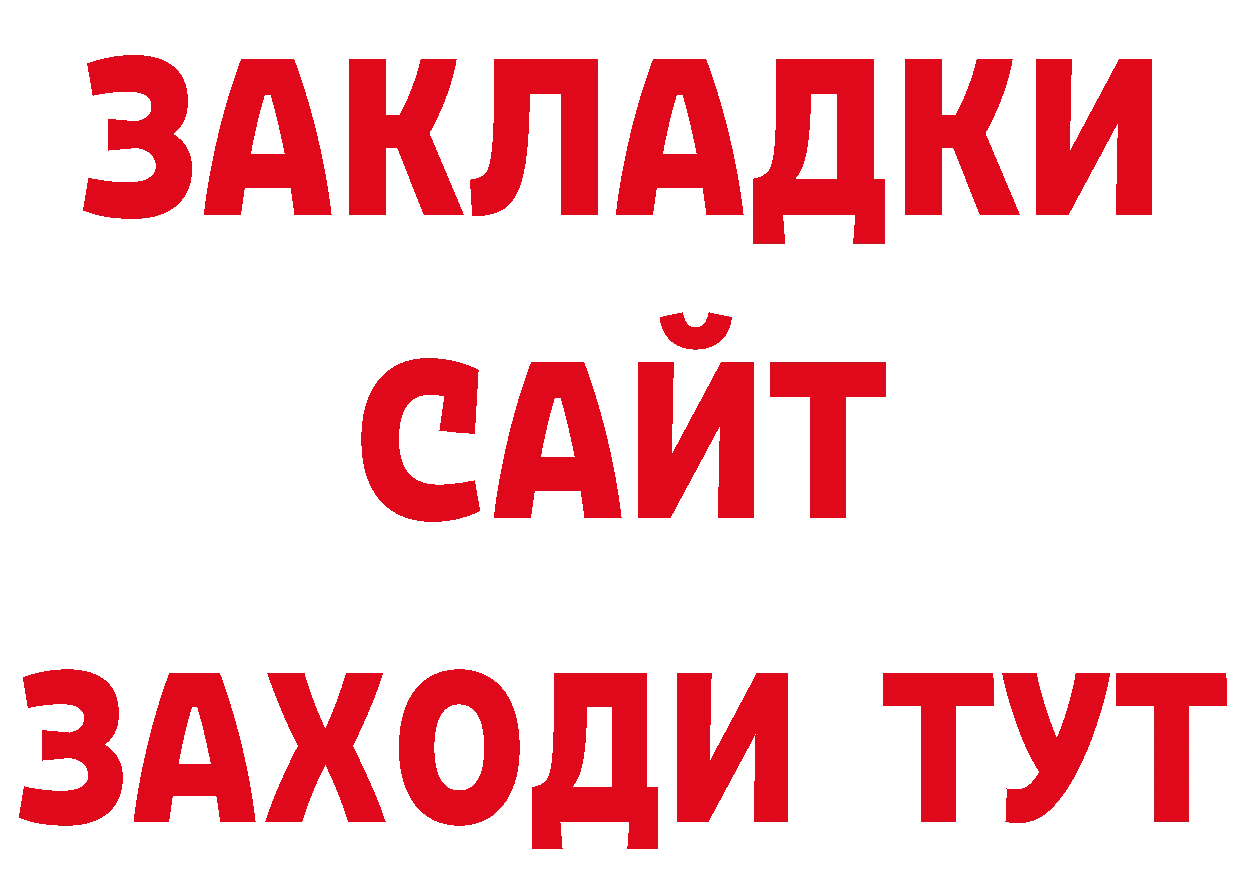 ЗАКЛАДКИ
САЙТ
ЗАХОДИ ТУТ